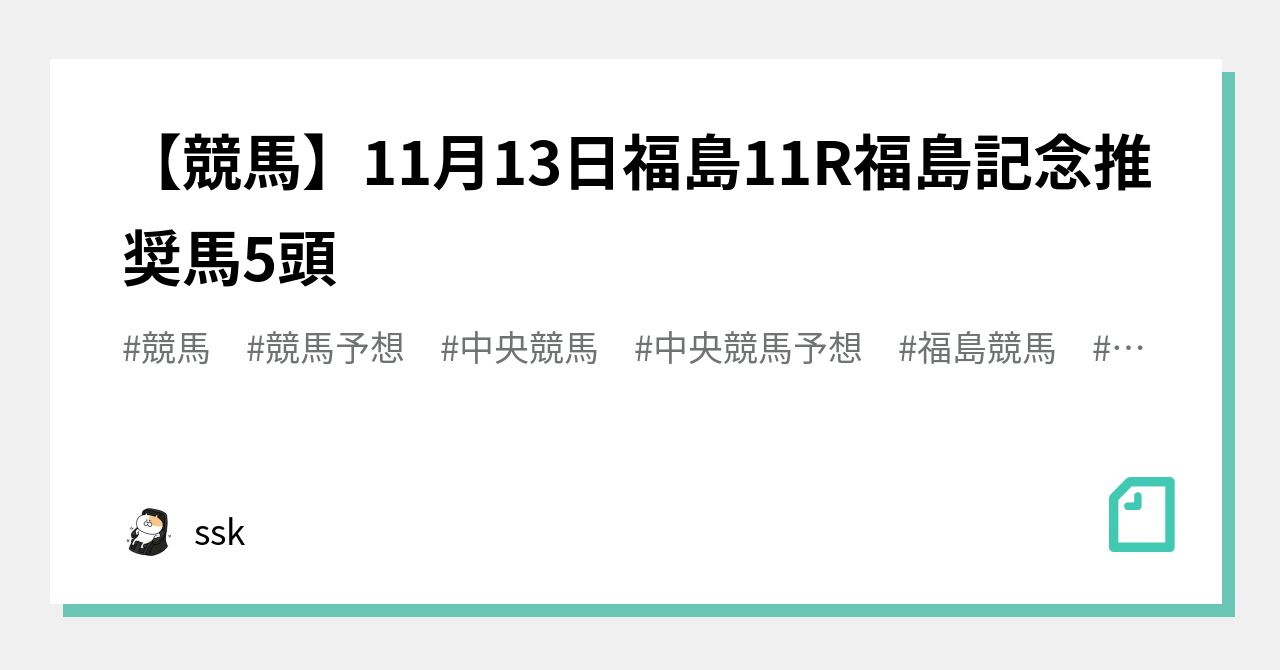 【競馬】11月13日福島11R福島記念推奨馬5頭

#競馬　#競馬予想　#中央競馬　#中央競馬予想　#福島競馬　#…

ssk